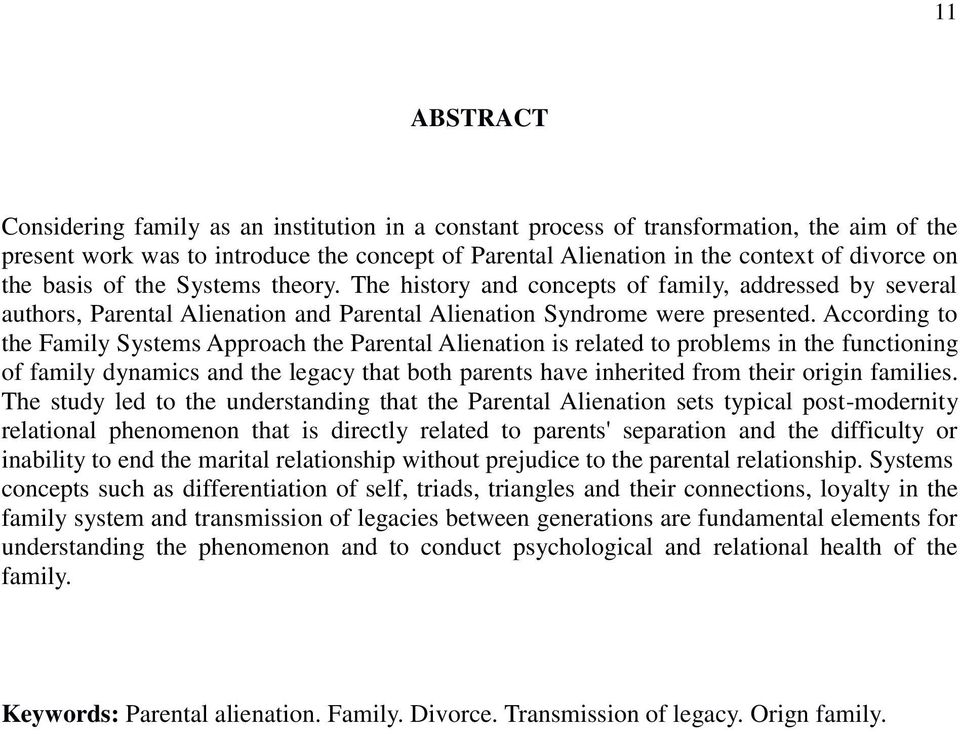 11

ABSTRACT

Considering family as an institution in a constant process of transformation, the aim of the present work was to introduce the concept of Parental Alienation in the context of divorce on the basis of the Systems theory. The history and concepts of family, addressed by several authors, Parental Alienation and Parental Alienation Syndrome were presented. According to the Family Systems Approach the Parental Alienation is related to problems in the functioning of family dynamics and the legacy that both parents have inherited from their origin families. The study led to the understanding that the Parental Alienation sets typical post-modernity relational phenomenon that is directly related to parents' separation and the difficulty or inability to end the marital relationship without prejudice to the parental relationship. Systems concepts such as differentiation of self, triads, triangles and their connections, loyalty in the family system and transmission of legacies between generations are fundamental elements for understanding the phenomenon and to conduct psychological and relational health of the family.

Keywords: Parental alienation. Family. Divorce. Transmission of legacy. Orign family.